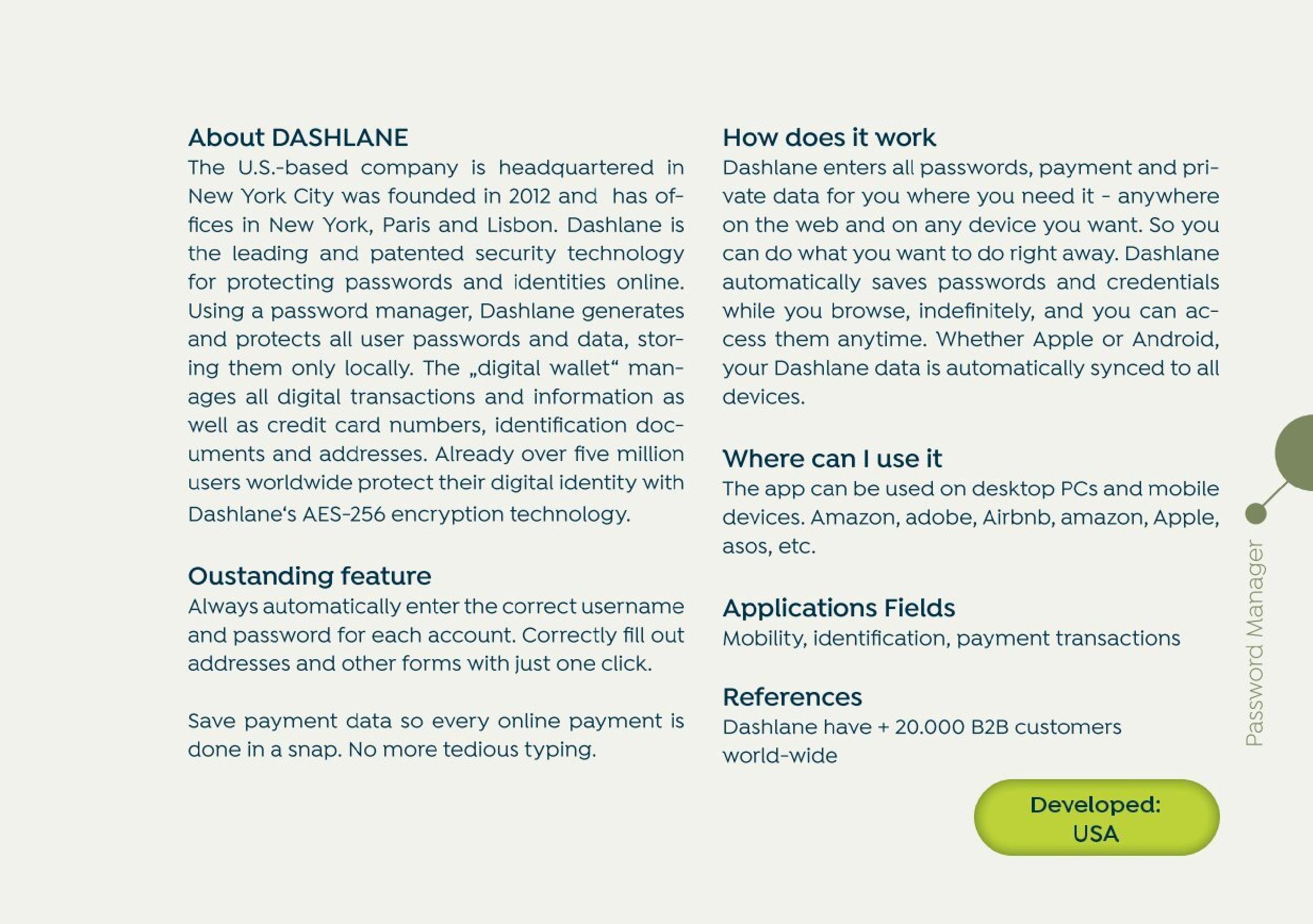 About DASHLANE
The U.S.-based company is headquartered in New York City was founded in 2012 and has offices in New York, Paris and Lisbon. Dashlane is the leading and patented security technology for protecting passwords and identities online. Using a password manager, Dashlane generates and protects all user passwords and data, storing them only locally. The „digital wallet“ manages all digital transactions and information as well as credit card numbers, identification documents and addresses. Already over five million users worldwide protect their digital identity with Dashlane‘s AES-256 encryption technology.

Oustanding feature
Always automatically enter the correct username and password for each account. Correctly fill out addresses and other forms with just one click.

Save payment data so every online payment is done in a snap. No more tedious typing.

How does it work
Dashlane enters all passwords, payment and private data for you where you need it - anywhere on the web and on any device you want. So you can do what you want to do right away. Dashlane automatically saves passwords and credentials while you browse, indefinitely, and you can access them anytime. Whether Apple or Android, your Dashlane data is automatically synced to all devices.

Where can I use it
The app can be used on desktop PCs and mobile devices. Amazon, adobe, Airbnb, amazon, Apple, asos, etc.

Applications Fields
Mobility, identification, payment transactions

References
Dashlane have + 20.000 B2B customers world-wide

Developed:
USA

Password Manager